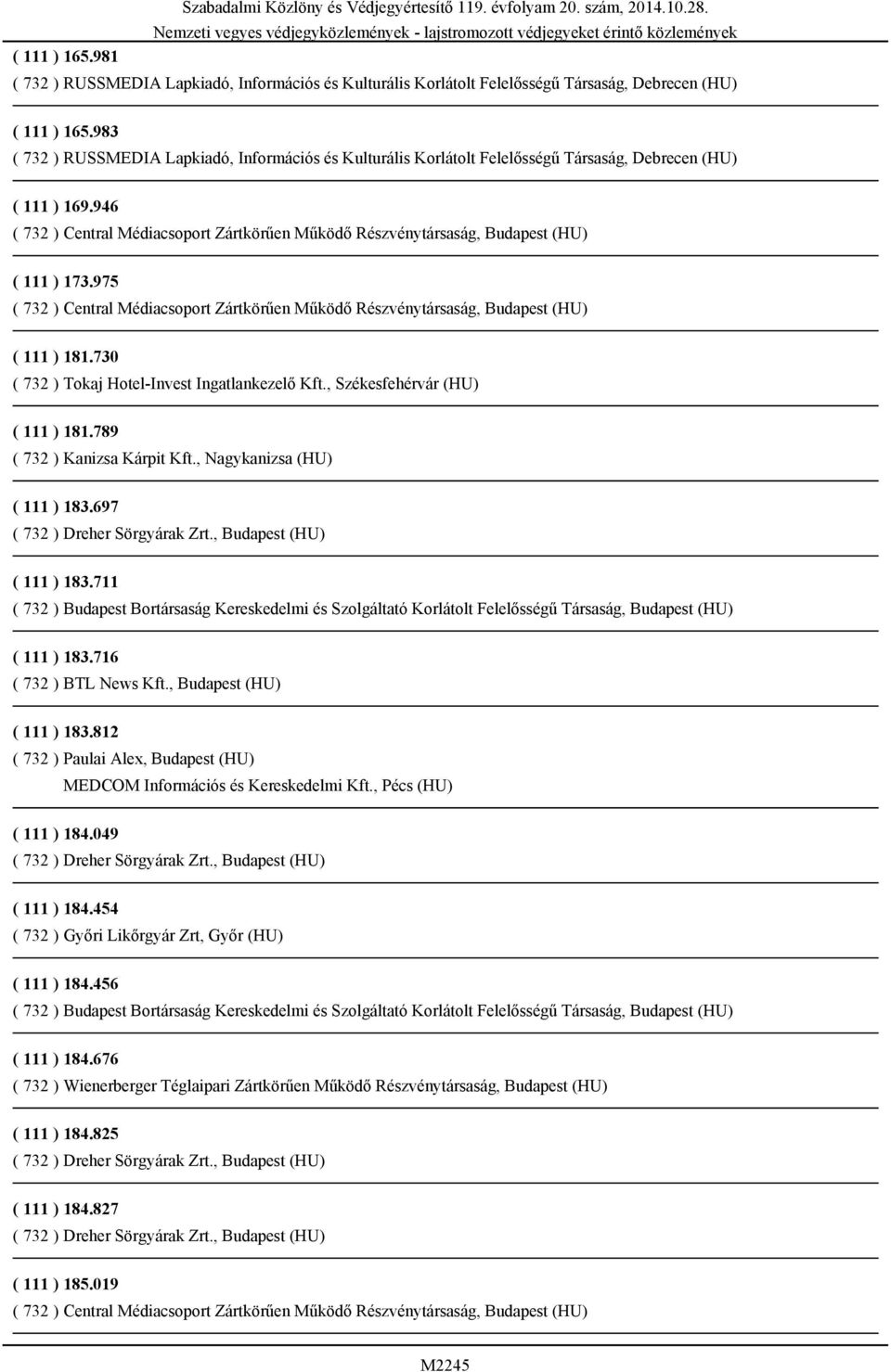 Szabadalmi Közlöny és Védjegyértesítő 119. évfolyam 20. szám, 2014.10.28.
Nemzeti vegyes védjegyközlemények - lajstromozott védjegyeket érintő közlemények

( 111 ) 165.981
( 732 ) RUSSMEDIA Lapkiadó, Információs és Kulturális Korlátolt Felelősségű Társaság, Debrecen (HU)

( 111 ) 165.983
( 732 ) RUSSMEDIA Lapkiadó, Információs és Kulturális Korlátolt Felelősségű Társaság, Debrecen (HU)

( 111 ) 169.946
( 732 ) Central Médiacsoport Zártkörűen Működő Részvénytársaság, Budapest (HU)

( 111 ) 173.975
( 732 ) Central Médiacsoport Zártkörűen Működő Részvénytársaság, Budapest (HU)

( 111 ) 181.730
( 732 ) Tokaj Hotel-Invest Ingatlankezelő Kft., Székesfehérvár (HU)

( 111 ) 181.789
( 732 ) Kanizsa Kárpit Kft., Nagykanizsa (HU)

( 111 ) 183.697
( 732 ) Dreher Sörgyárak Zrt., Budapest (HU)

( 111 ) 183.711
( 732 ) Budapest Bortársaság Kereskedelmi és Szolgáltató Korlátolt Felelősségű Társaság, Budapest (HU)

( 111 ) 183.716
( 732 ) BTL News Kft., Budapest (HU)

( 111 ) 183.812
( 732 ) Paulai Alex, Budapest (HU)
MEDCOM Információs és Kereskedelmi Kft., Pécs (HU)

( 111 ) 184.049
( 732 ) Dreher Sörgyárak Zrt., Budapest (HU)

( 111 ) 184.454
( 732 ) Győri Likőrgyár Zrt, Győr (HU)

( 111 ) 184.456
( 732 ) Budapest Bortársaság Kereskedelmi és Szolgáltató Korlátolt Felelősségű Társaság, Budapest (HU)

( 111 ) 184.676
( 732 ) Wienerberger Téglaipari Zártkörűen Működő Részvénytársaság, Budapest (HU)

( 111 ) 184.825
( 732 ) Dreher Sörgyárak Zrt., Budapest (HU)

( 111 ) 184.827
( 732 ) Dreher Sörgyárak Zrt., Budapest (HU)

( 111 ) 185.019
( 732 ) Central Médiacsoport Zártkörűen Működő Részvénytársaság, Budapest (HU)

M2245